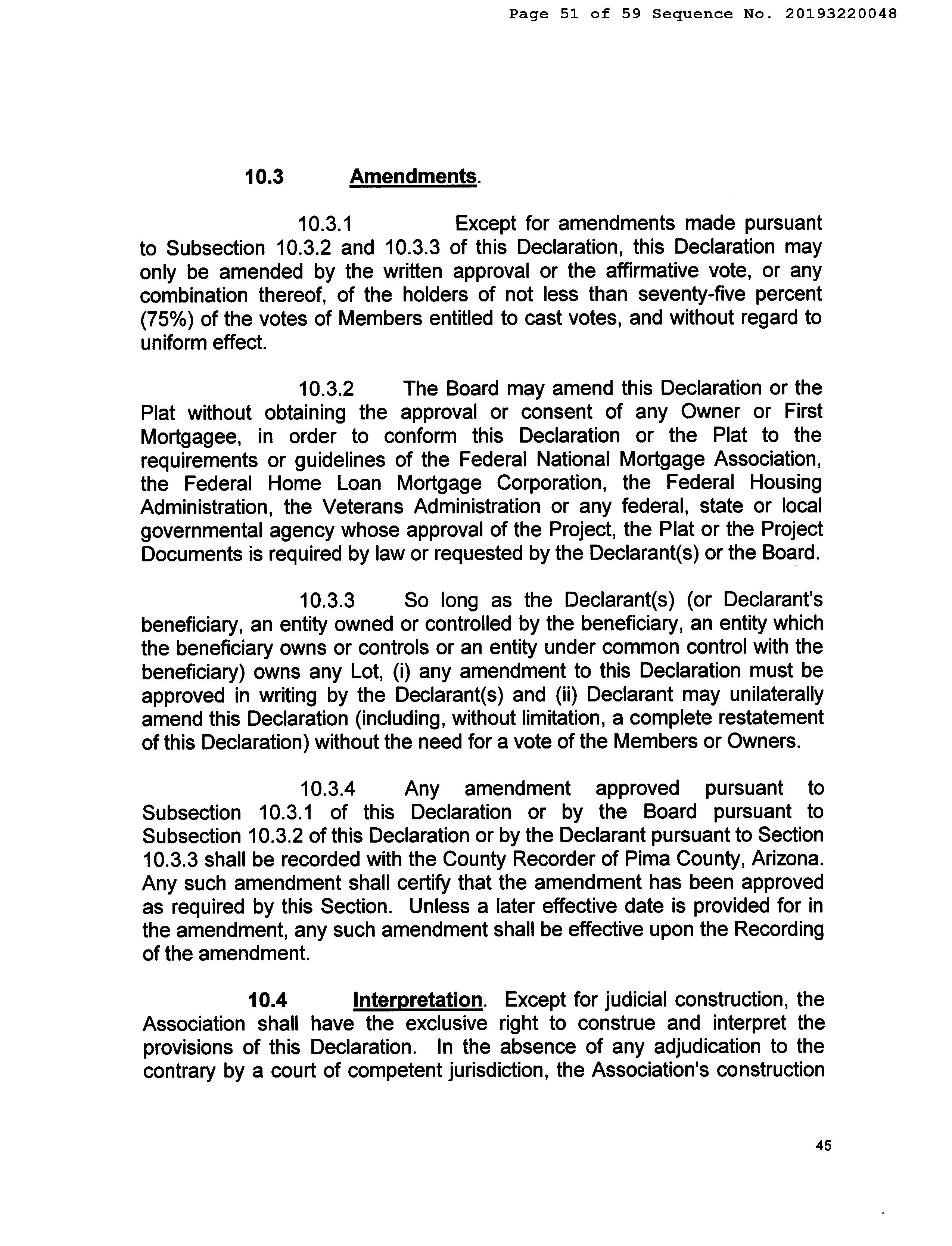 Page 51 of 59 Sequence No. 20193220048

10.3 Amendments.

10.3.1 Except for amendments made pursuant to Subsection 10.3.2 and 10.3.3 of this Declaration, this Declaration may only be amended by the written approval or the affirmative vote, or any combination thereof, of the holders of not less than seventy-five percent (75%) of the votes of Members entitled to cast votes, and without regard to uniform effect.

10.3.2 The Board may amend this Declaration or the Plat without obtaining the approval or consent of any Owner or First Mortgagee, in order to conform this Declaration or the Plat to the requirements or guidelines of the Federal National Mortgage Association, the Federal Home Loan Mortgage Corporation, the Federal Housing Administration, the Veterans Administration or any federal, state or local governmental agency whose approval of the Project, the Plat or the Project Documents is required by law or requested by the Declarant(s) or the Board.

10.3.3 So long as the Declarant(s) (or Declarant's beneficiary, an entity owned or controlled by the beneficiary, an entity which the beneficiary owns or controls or an entity under common control with the beneficiary) owns any Lot, (i) any amendment to this Declaration must be approved in writing by the Declarant(s) and (ii) Declarant may unilaterally amend this Declaration (including, without limitation, a complete restatement of this Declaration) without the need for a vote of the Members or Owners.

10.3.4 Any amendment approved pursuant to Subsection 10.3.1 of this Declaration or by the Board pursuant to Subsection 10.3.2 of this Declaration or by the Declarant pursuant to Section 10.3.3 shall be recorded with the County Recorder of Pima County, Arizona. Any such amendment shall certify that the amendment has been approved as required by this Section. Unless a later effective date is provided for in the amendment, any such amendment shall be effective upon the Recording of the amendment.

10.4 Interpretation. Except for judicial construction, the Association shall have the exclusive right to construe and interpret the provisions of this Declaration. In the absence of any adjudication to the contrary by a court of competent jurisdiction, the Association's construction

45